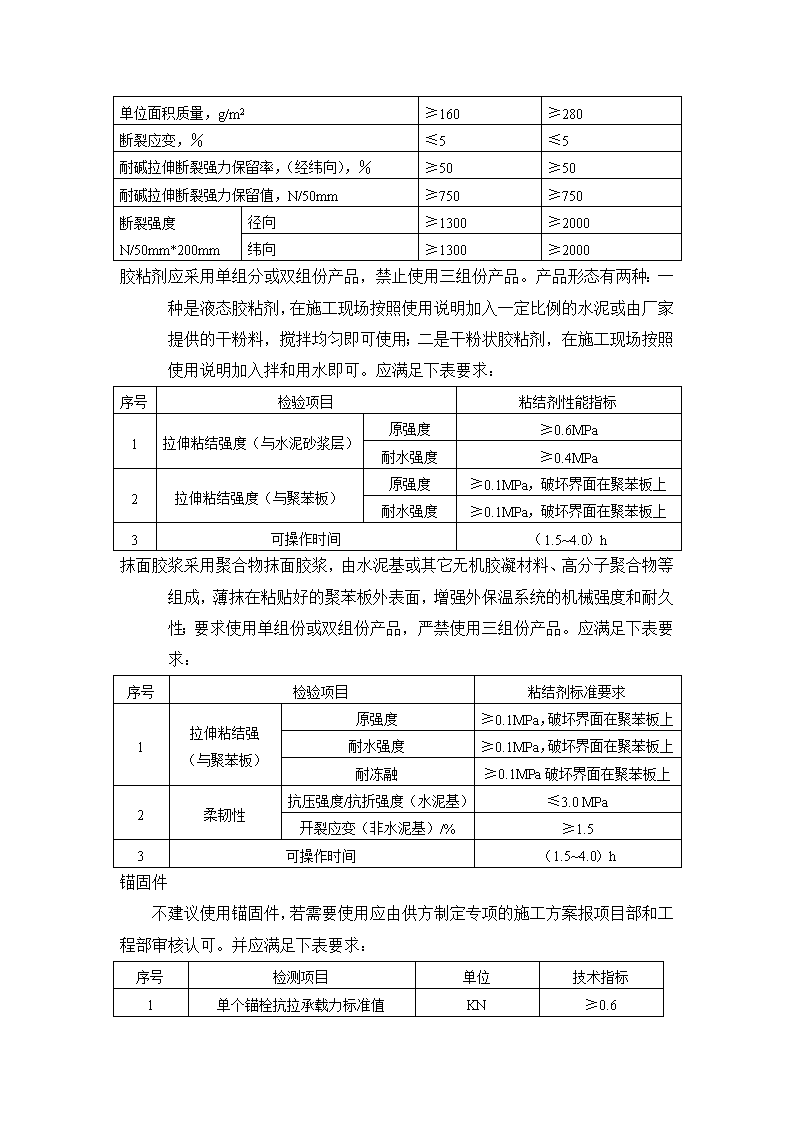 | 单位面积质量，g/m² | | ≥160 | ≥280 |
|---|---|---|---|
| 断裂应变，% | | ≤5 | ≤5 |
| 耐碱拉伸断裂强力保留率，(经纬向)，% | | ≥50 | ≥50 |
| 耐碱拉伸断裂强力保留值，N/50mm | | ≥750 | ≥750 |
| 断裂强度 N/50mm*200mm | 径向 | ≥1300 | ≥2000 |
| | 纬向 | ≥1300 | ≥2000 |

胶粘剂应采用单组分或双组份产品，禁止使用三组份产品。产品形态有两种：一种是液态胶粘剂，在施工现场按照使用说明加入一定比例的水泥或由厂家提供的干粉料，搅拌均匀即可使用；二是干粉状胶粘剂，在施工现场按照使用说明加入拌和用水即可。应满足下表要求：

| 序号 | 检验项目 | | 粘结剂性能指标 |
|---|---|---|---|
| 1 | 拉伸粘结强度（与水泥砂浆层） | 原强度 | ≥0.6MPa |
| | | 耐水强度 | ≥0.4MPa |
| 2 | 拉伸粘结强度（与聚苯板） | 原强度 | ≥0.1MPa，破坏界面在聚苯板上 |
| | | 耐水强度 | ≥0.1MPa，破坏界面在聚苯板上 |
| 3 | 可操作时间 | | （1.5~4.0）h |

抹面胶浆采用聚合物抹面胶浆，由水泥基或其它无机胶凝材料、高分子聚合物等组成，薄抹在粘贴好的聚苯板外表面，增强外保温系统的机械强度和耐久性；要求使用单组份或双组份产品，严禁使用三组份产品。应满足下表要求：

| 序号 | 检验项目 | | 粘结剂标准要求 |
|---|---|---|---|
| 1 | 拉伸粘结强（与聚苯板） | 原强度 | ≥0.1MPa,破坏界面在聚苯板上 |
| | | 耐水强度 | ≥0.1MPa,破坏界面在聚苯板上 |
| | | 耐冻融 | ≥0.1MPa 破坏界面在聚苯板上 |
| 2 | 柔韧性 | 抗压强度/抗折强度（水泥基） | ≤3.0 MPa |
| | | 开裂应变（非水泥基）/% | ≥1.5 |
| 3 | 可操作时间 | | （1.5~4.0）h |

锚固件

不建议使用锚固件，若需要使用应由供方制定专项的施工方案报项目部和工程部审核认可。并应满足下表要求：

| 序号 | 检测项目 | 单位 | 技术指标 |
|---|---|---|---|
| 1 | 单个锚栓抗拉承载力标准值 | KN | ≥0.6 |